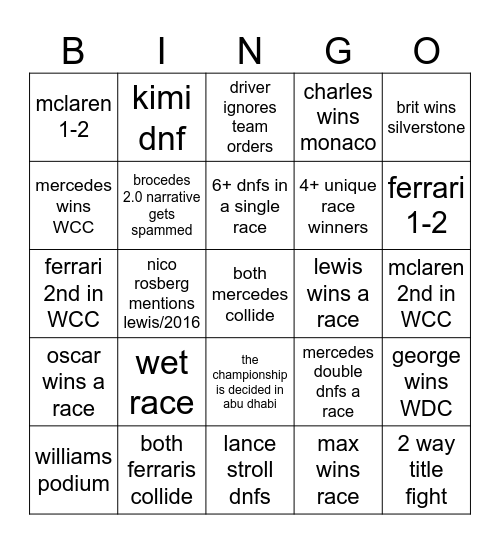 | B | I | N | G | O |
|---|---|---|---|---|
| mclaren 1-2 | kimi dnf | driver ignores team orders | charles wins monaco | brit wins silverstone |
| mercedes wins WCC | brocedes 2.0 narrative gets spammed | 6+ dnfs in a single race | 4+ unique race winners | ferrari 1-2 |
| ferrari 2nd in WCC | nico rosberg mentions lewis/2016 | both mercedes collide | lewis wins a race | mclaren 2nd in WCC |
| oscar wins a race | wet race | the championship is decided in abu dhabi | mercedes double dnfs a race | george wins WDC |
| williams podium | both ferraris collide | lance stroll dnfs | max wins race | 2 way title fight |